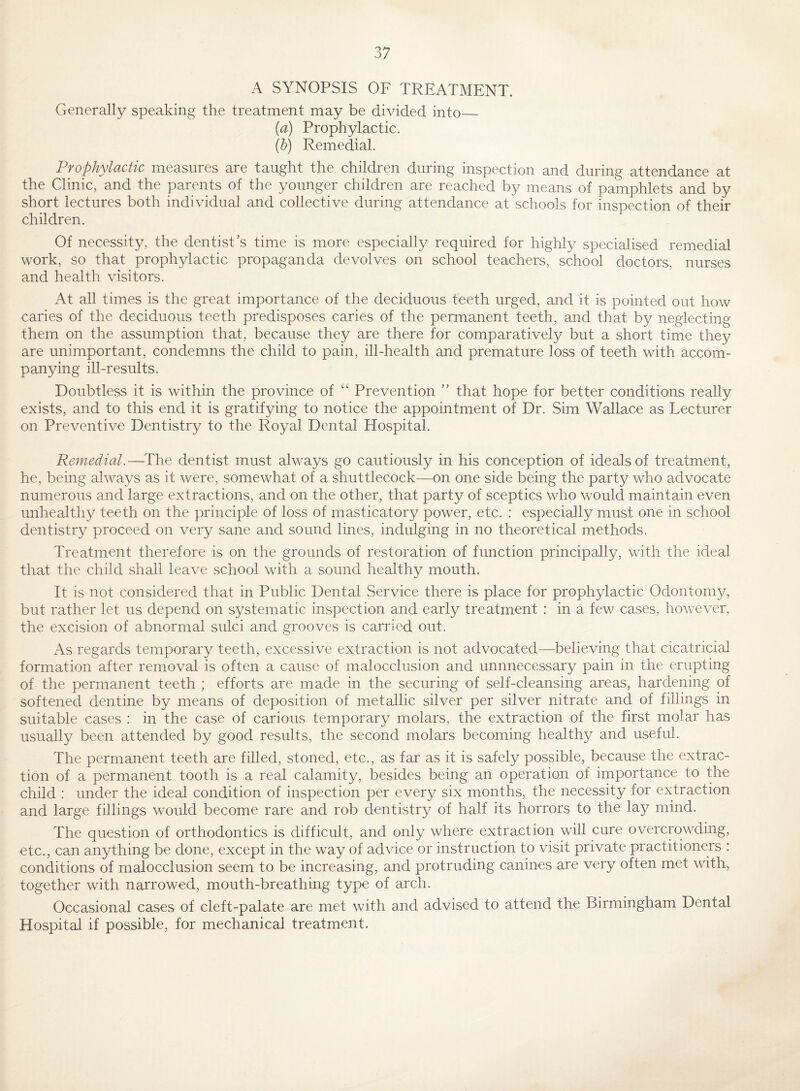 37

A SYNOPSIS OF TREATMENT.

Generally speaking the treatment may be divided into—
(a) Prophylactic.
(b) Remedial.

Prophylactic measures are taught the children during inspection and during attendance at the Clinic, and the parents of the younger children are reached by means of pamphlets and by short lectures both individual and collective during attendance at schools for inspection of their children.

Of necessity, the dentist's time is more especially required for highly specialised remedial work, so that prophylactic propaganda devolves on school teachers, school doctors, nurses and health visitors.

At all times is the great importance of the deciduous teeth urged, and it is pointed out how caries of the deciduous teeth predisposes caries of the permanent teeth, and that by neglecting them on the assumption that, because they are there for comparatively but a short time they are unimportant, condemns the child to pain, ill-health and premature loss of teeth with accompanying ill-results.

Doubtless it is within the province of " Prevention " that hope for better conditions really exists, and to this end it is gratifying to notice the appointment of Dr. Sim Wallace as Lecturer on Preventive Dentistry to the Royal Dental Hospital.

Remedial.—The dentist must always go cautiously in his conception of ideals of treatment, he, being always as it were, somewhat of a shuttlecock—on one side being the party who advocate numerous and large extractions, and on the other, that party of sceptics who would maintain even unhealthy teeth on the principle of loss of masticatory power, etc. : especially must one in school dentistry proceed on very sane and sound lines, indulging in no theoretical methods.

Treatment therefore is on the grounds of restoration of function principally, with the ideal that the child shall leave school with a sound healthy mouth.

It is not considered that in Public Dental Service there is place for prophylactic Odontomy, but rather let us depend on systematic inspection and early treatment : in a few cases, however, the excision of abnormal sulci and grooves is carried out.

As regards temporary teeth, excessive extraction is not advocated—believing that cicatricial formation after removal is often a cause of malocclusion and unnnecessary pain in the erupting of the permanent teeth ; efforts are made in the securing of self-cleansing areas, hardening of softened dentine by means of deposition of metallic silver per silver nitrate and of fillings in suitable cases : in the case of carious temporary molars, the extraction of the first molar has usually been attended by good results, the second molars becoming healthy and useful.

The permanent teeth are filled, stoned, etc., as far as it is safely possible, because the extraction of a permanent tooth is a real calamity, besides being an operation of importance to the child : under the ideal condition of inspection per every six months, the necessity for extraction and large fillings would become rare and rob dentistry of half its horrors to the lay mind.

The question of orthodontics is difficult, and only where extraction will cure overcrowding, etc., can anything be done, except in the way of advice or instruction to visit private practitioners : conditions of malocclusion seem to be increasing, and protruding canines are very often met with, together with narrowed, mouth-breathing type of arch.

Occasional cases of cleft-palate are met with and advised to attend the Birmingham Dental Hospital if possible, for mechanical treatment.